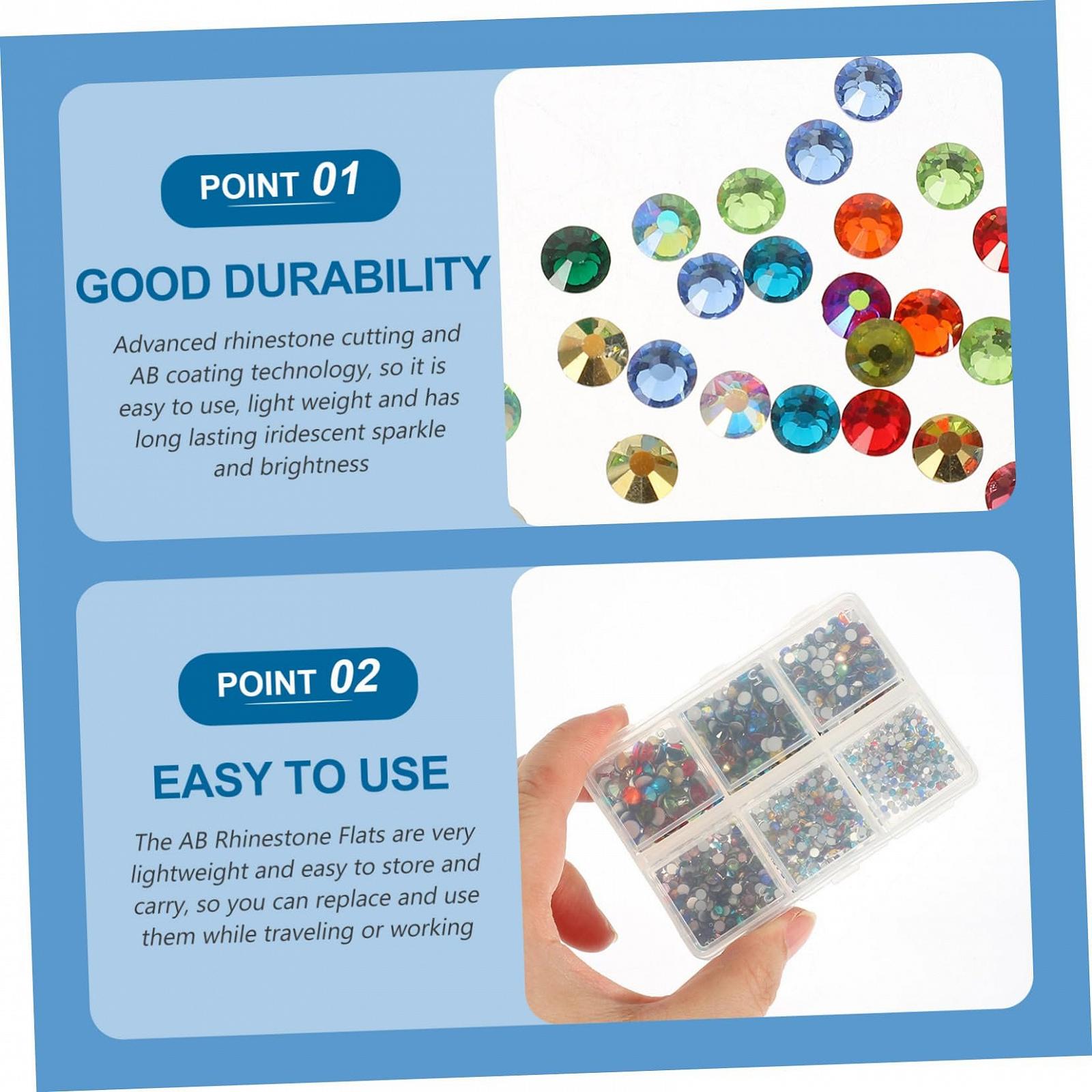 POINT 01

GOOD DURABILITY

Advanced rhinestone cutting and AB coating technology, so it is easy to use, light weight and has long lasting iridescent sparkle and brightness

POINT 02

EASY TO USE

The AB Rhinestone Flats are very lightweight and easy to store and carry, so you can replace and use them while traveling or working